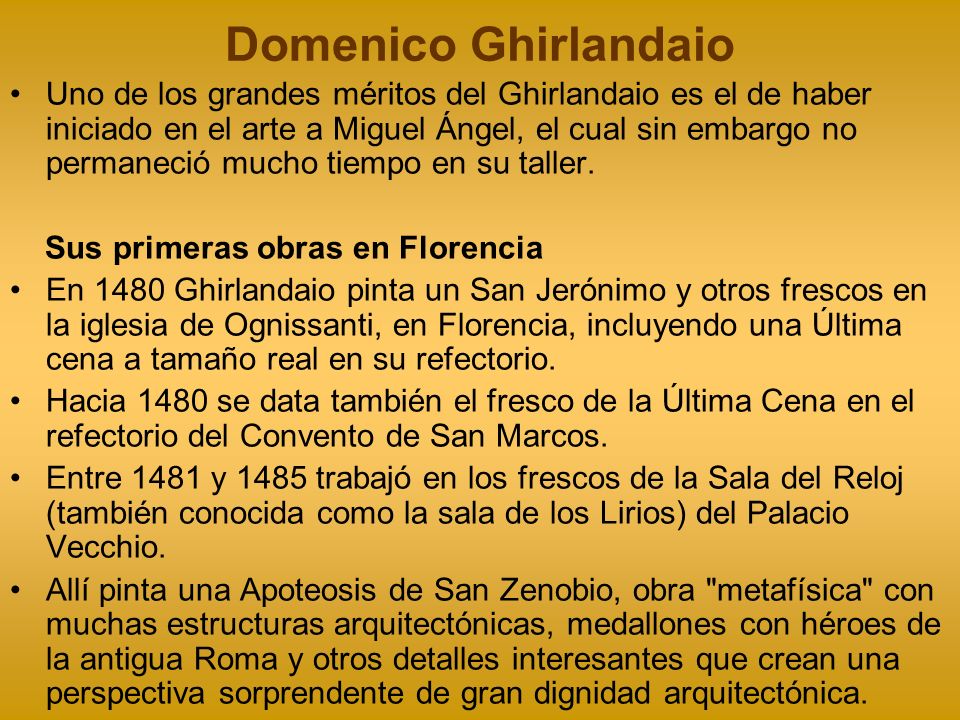 Domenico Ghirlandaio

• Uno de los grandes méritos del Ghirlandaio es el de haber iniciado en el arte a Miguel Ángel, el cual sin embargo no permaneció mucho tiempo en su taller.

Sus primeras obras en Florencia

• En 1480 Ghirlandaio pinta un San Jerónimo y otros frescos en la iglesia de Ognissanti, en Florencia, incluyendo una Última cena a tamaño real en su refectorio.
• Hacia 1480 se data también el fresco de la Última Cena en el refectorio del Convento de San Marcos.
• Entre 1481 y 1485 trabajó en los frescos de la Sala del Reloj (también conocida como la sala de los Lirios) del Palacio Vecchio.
• Allí pinta una Apoteosis de San Zenobio, obra "metafísica" con muchas estructuras arquitectónicas, medallones con héroes de la antigua Roma y otros detalles interesantes que crean una perspectiva sorprendente de gran dignidad arquitectónica.